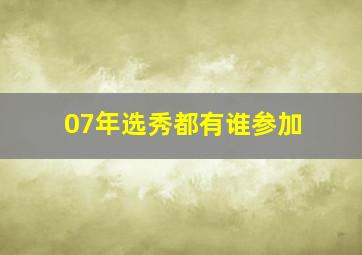 07年选秀都有谁参加